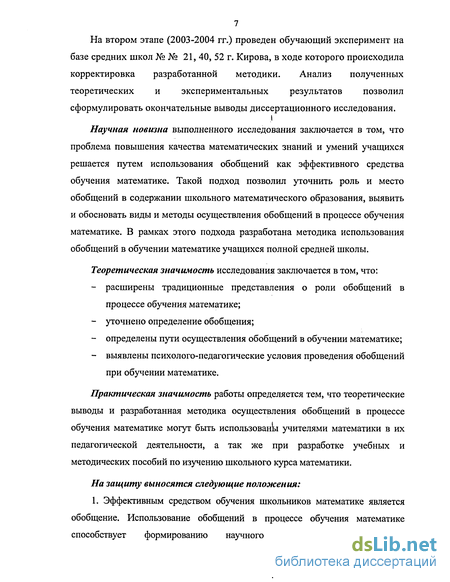 7

На втором этапе (2003-2004 гг.) проведен обучающий эксперимент на базе средних школ № № 21, 40, 52 г. Кирова, в ходе которого происходила корректировка разработанной методики. Анализ полученных теоретических и экспериментальных результатов позволил сформулировать окончательные выводы диссертационного исследования.

Научная новизна выполненного исследования заключается в том, что проблема повышения качества математических знаний и умений учащихся решается путем использования обобщений как эффективного средства обучения математике. Такой подход позволил уточнить роль и место обобщений в содержании школьного математического образования, выявить и обосновать виды и методы осуществления обобщений в процессе обучения математике. В рамках этого подхода разработана методика использования обобщений в обучении математике учащихся полной средней школы.

Теоретическая значимость исследования заключается в том, что:
- расширены традиционные представления о роли обобщений в процессе обучения математике;
- уточнено определение обобщения;
- определены пути осуществления обобщений в обучении математике;
- выявлены психолого-педагогические условия проведения обобщений при обучении математике.

Практическая значимость работы определяется тем, что теоретические выводы и разработанная методика осуществления обобщений в процессе обучения математике могут быть использованы учителями математики в их педагогической деятельности, а так же при разработке учебных и методических пособий по изучению школьного курса математики.

На защиту выносятся следующие положения:

1. Эффективным средством обучения школьников математике является обобщение. Использование обобщений в процессе обучения математике способствует формированию научного

dsLib.net
библиотека диссертаций